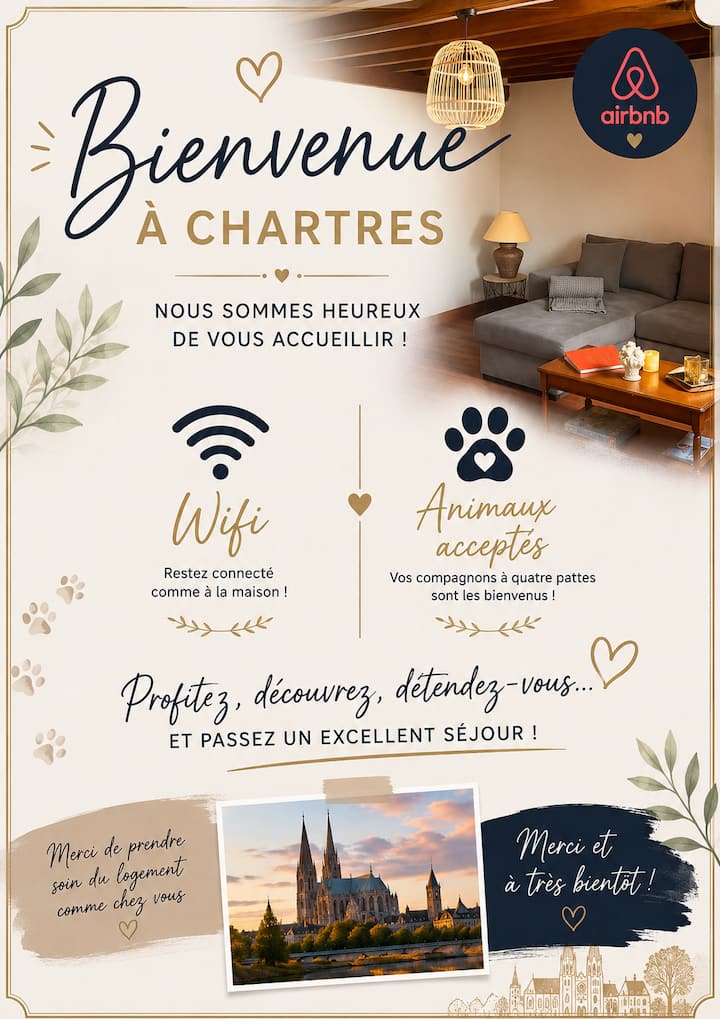 airbnb

Bienvenue

À CHARTRES

NOUS SOMMES HEUREUX DE VOUS ACCUEILLIR !

Wifi

Restez connecté comme à la maison !

Animaux acceptés

Vos compagnons à quatre pattes sont les bienvenus !

Profitez, découvrez, détendez-vous...

ET PASSEZ UN EXCELLENT SÉJOUR !

Merci de prendre soin du logement comme chez vous

Merci et à très bientôt !